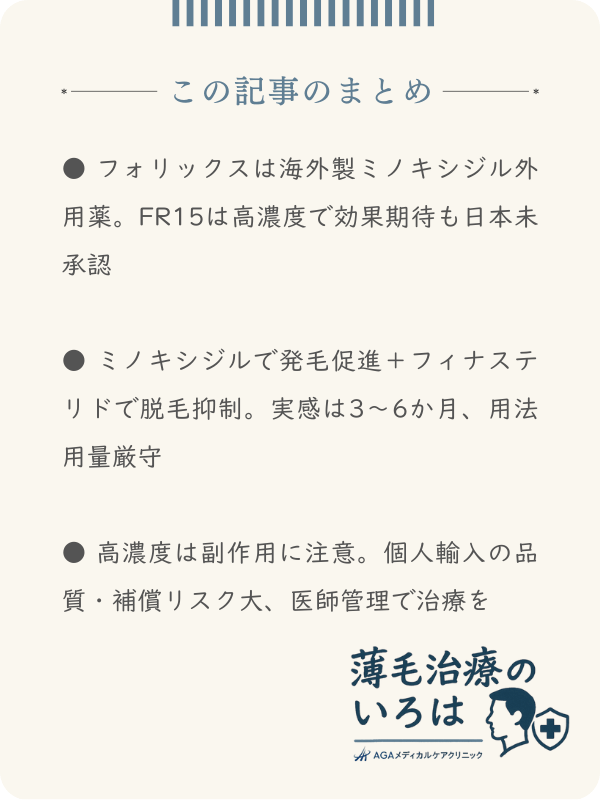 この記事のまとめ

● フォリックスは海外製ミノキシジル外用薬。FR15は高濃度で効果期待も日本未承認

● ミノキシジルで発毛促進＋フィナステリドで脱毛抑制。実感は3～6か月、用法用量厳守

● 高濃度は副作用に注意。個人輸入の品質・補償リスク大、医師管理で治療を

薄毛治療のいろは
AGAメディカルケアクリニック